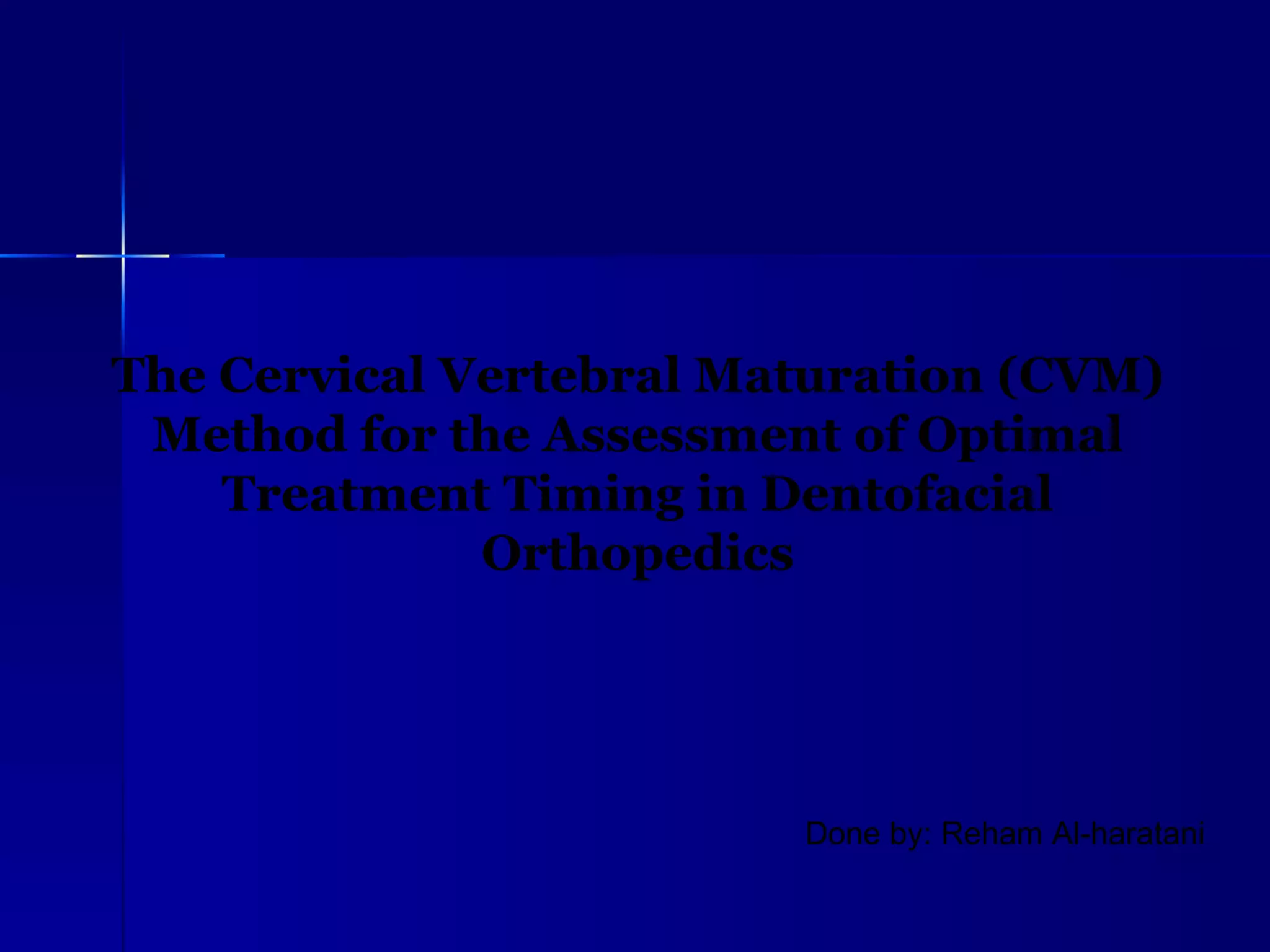 The Cervical Vertebral Maturation (CVM) Method for the Assessment of Optimal Treatment Timing in Dentofacial Orthopedics

Done by: Reham Al-haratani